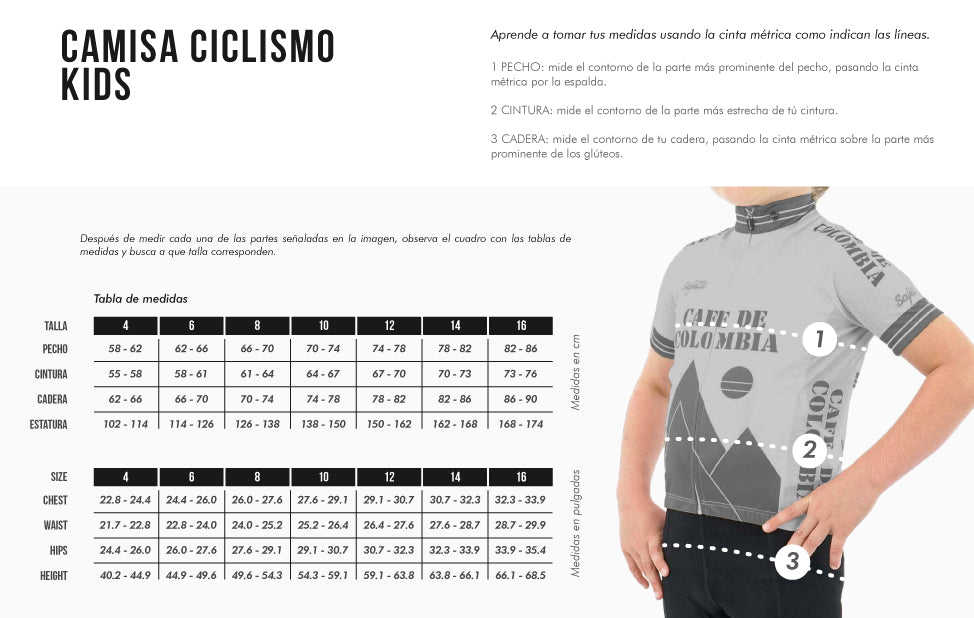 CAMISA CICLISMO KIDS

Aprende a tomar tus medidas usando la cinta métrica como indican las líneas.

1 PECHO: mide el contorno de la parte más prominente del pecho, pasando la cinta métrica por la espalda.

2 CINTURA: mide el contorno de la parte más estrecha de tú cintura.

3 CADERA: mide el contorno de tu cadera, pasando la cinta métrica sobre la parte más prominente de los glúteos.

Después de medir cada una de las partes señaladas en la imagen, observa el cuadro con las tablas de medidas y busca a que talla corresponden.

Tabla de medidas

| TALLA | 4 | 6 | 8 | 10 | 12 | 14 | 16 |
|---|---|---|---|---|---|---|---|
| PECHO | 58 - 62 | 62 - 66 | 66 - 70 | 70 - 74 | 74 - 78 | 78 - 82 | 82 - 86 |
| CINTURA | 55 - 58 | 58 - 61 | 61 - 64 | 64 - 67 | 67 - 70 | 70 - 73 | 73 - 76 |
| CADERA | 62 - 66 | 66 - 70 | 70 - 74 | 74 - 78 | 78 - 82 | 82 - 86 | 86 - 90 |
| ESTATURA | 102 - 114 | 114 - 126 | 126 - 138 | 138 - 150 | 150 - 162 | 162 - 168 | 168 - 174 |

Medidas en cm

| SIZE | 4 | 6 | 8 | 10 | 12 | 14 | 16 |
|---|---|---|---|---|---|---|---|
| CHEST | 22.8 - 24.4 | 24.4 - 26.0 | 26.0 - 27.6 | 27.6 - 29.1 | 29.1 - 30.7 | 30.7 - 32.3 | 32.3 - 33.9 |
| WAIST | 21.7 - 22.8 | 22.8 - 24.0 | 24.0 - 25.2 | 25.2 - 26.4 | 26.4 - 27.6 | 27.6 - 28.7 | 28.7 - 29.9 |
| HIPS | 24.4 - 26.0 | 26.0 - 27.6 | 27.6 - 29.1 | 29.1 - 30.7 | 30.7 - 32.3 | 32.3 - 33.9 | 33.9 - 35.4 |
| HEIGHT | 40.2 - 44.9 | 44.9 - 49.6 | 49.6 - 54.3 | 54.3 - 59.1 | 59.1 - 63.8 | 63.8 - 66.1 | 66.1 - 68.5 |

Medidas en pulgadas

CAFE DE COLOMBIA
CAFE DE COLOMBIA
COLOMBIA
1
2
3